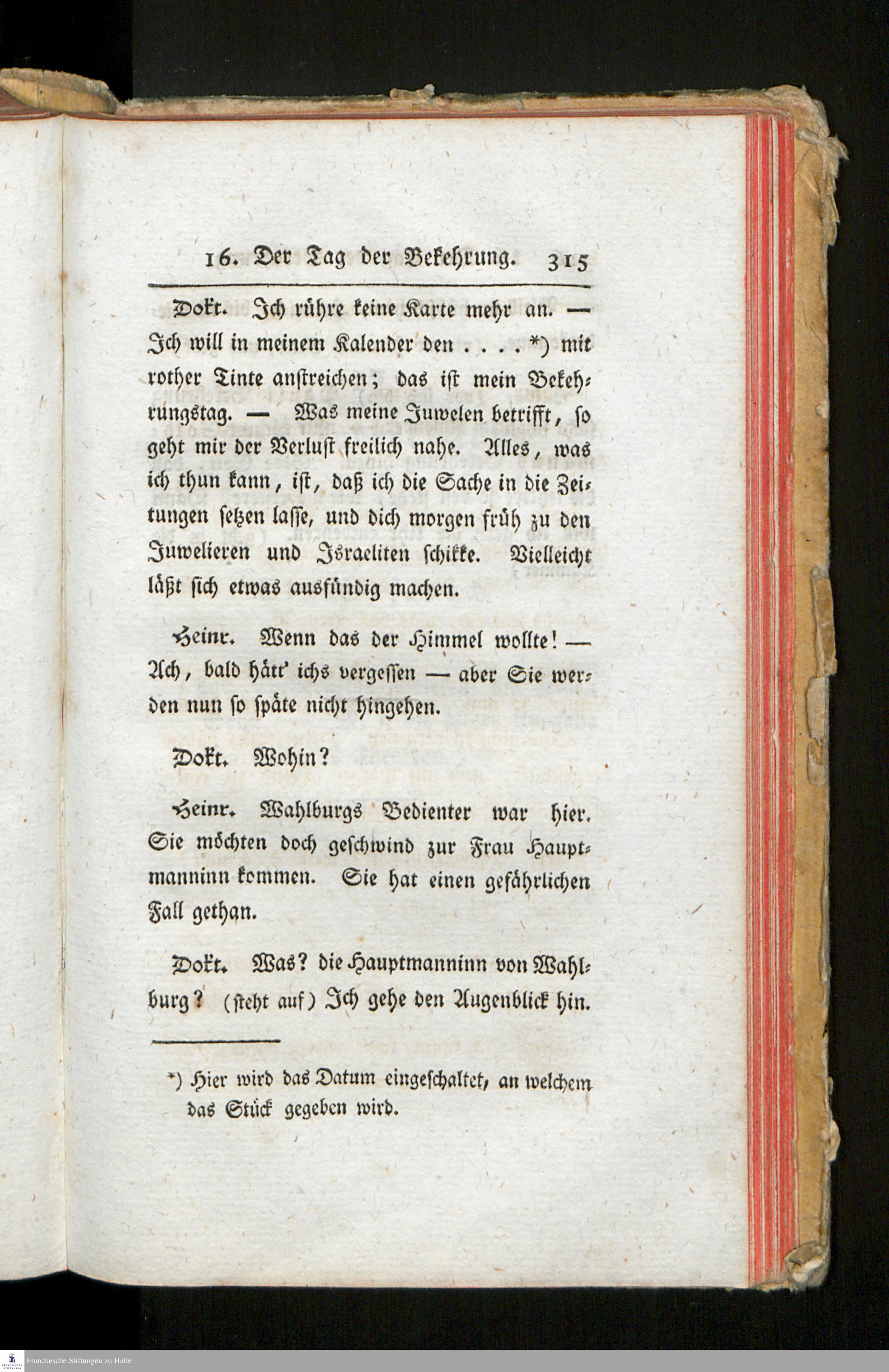 16. Der Tag der Bekehrung. 315

Dokt. Ich rühre keine Karte mehr an. — Ich will in meinem Kalender den . . . . *) mit rother Tinte anstreichen; das ist mein Bekehrungstag. — Was meine Juwelen betrifft, so geht mir der Verlust freilich nahe. Alles, was ich thun kann, ist, daß ich die Sache in die Zeitungen setzen lasse, und dich morgen früh zu den Juwelieren und Israeliten schikke. Vielleicht läßt sich etwas ausfündig machen.

Heinr. Wenn das der Himmel wollte! — Ach, bald hätt' ichs vergessen — aber Sie werden nun so späte nicht hingehen.

Dokt. Wohin?

Heinr. Wahlburgs Bedienter war hier. Sie möchten doch geschwind zur Frau Hauptmanninn kommen. Sie hat einen gefährlichen Fall gethan.

Dokt. Was? die Hauptmanninn von Wahlburg? (steht auf) Ich gehe den Augenblick hin.

*) Hier wird das Datum eingeschaltet, an welchem das Stück gegeben wird.

Franckesche Stiftungen zu Halle